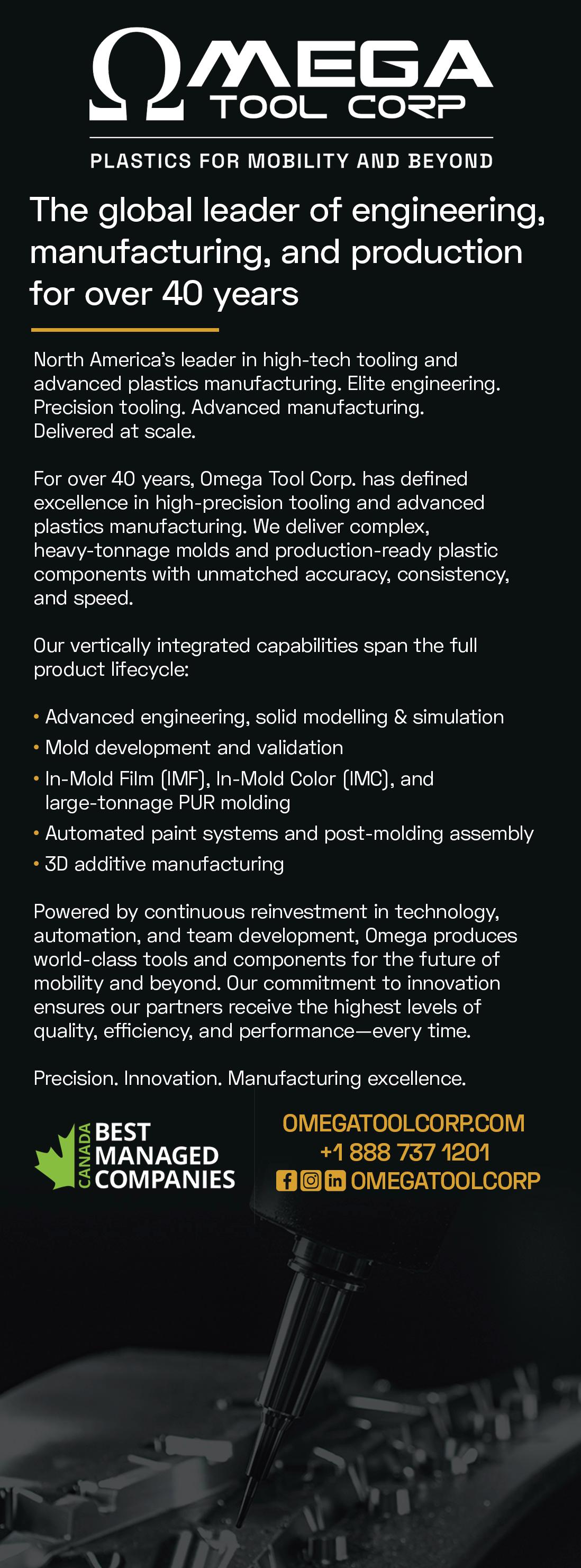 ΩMEGA
TOOL CORP

PLASTICS FOR MOBILITY AND BEYOND

The global leader of engineering, manufacturing, and production for over 40 years

North America's leader in high-tech tooling and advanced plastics manufacturing. Elite engineering. Precision tooling. Advanced manufacturing. Delivered at scale.

For over 40 years, Omega Tool Corp. has defined excellence in high-precision tooling and advanced plastics manufacturing. We deliver complex, heavy-tonnage molds and production-ready plastic components with unmatched accuracy, consistency, and speed.

Our vertically integrated capabilities span the full product lifecycle:

• Advanced engineering, solid modelling & simulation
• Mold development and validation
• In-Mold Film (IMF), In-Mold Color (IMC), and large-tonnage PUR molding
• Automated paint systems and post-molding assembly
• 3D additive manufacturing

Powered by continuous reinvestment in technology, automation, and team development, Omega produces world-class tools and components for the future of mobility and beyond. Our commitment to innovation ensures our partners receive the highest levels of quality, efficiency, and performance—every time.

Precision. Innovation. Manufacturing excellence.

CANADA BEST MANAGED COMPANIES

OMEGATOOLCORP.COM
+1 888 737 1201
OMEGATOOLCORP